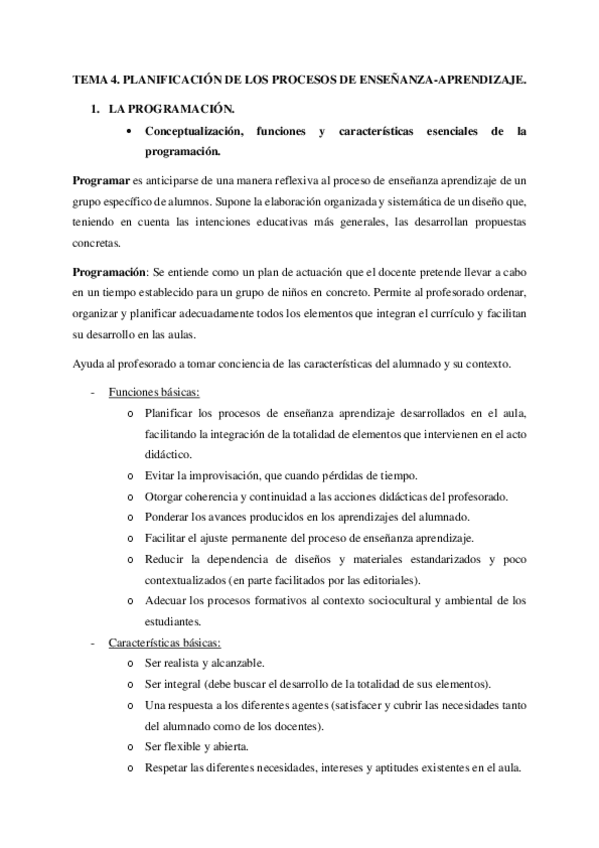 TEMA 4. PLANIFICACIÓN DE LOS PROCESOS DE ENSEÑANZA-APRENDIZAJE.

1. LA PROGRAMACIÓN.

• Conceptualización, funciones y características esenciales de la programación.

Programar es anticiparse de una manera reflexiva al proceso de enseñanza aprendizaje de un grupo específico de alumnos. Supone la elaboración organizada y sistemática de un diseño que, teniendo en cuenta las intenciones educativas más generales, las desarrollan propuestas concretas.

Programación: Se entiende como un plan de actuación que el docente pretende llevar a cabo en un tiempo establecido para un grupo de niños en concreto. Permite al profesorado ordenar, organizar y planificar adecuadamente todos los elementos que integran el currículo y facilitan su desarrollo en las aulas.

Ayuda al profesorado a tomar conciencia de las características del alumnado y su contexto.

- Funciones básicas:
 o Planificar los procesos de enseñanza aprendizaje desarrollados en el aula, facilitando la integración de la totalidad de elementos que intervienen en el acto didáctico.
 o Evitar la improvisación, que cuando pérdidas de tiempo.
 o Otorgar coherencia y continuidad a las acciones didácticas del profesorado.
 o Ponderar los avances producidos en los aprendizajes del alumnado.
 o Facilitar el ajuste permanente del proceso de enseñanza aprendizaje.
 o Reducir la dependencia de diseños y materiales estandarizados y poco contextualizados (en parte facilitados por las editoriales).
 o Adecuar los procesos formativos al contexto sociocultural y ambiental de los estudiantes.
- Características básicas:
 o Ser realista y alcanzable.
 o Ser integral (debe buscar el desarrollo de la totalidad de sus elementos).
 o Una respuesta a los diferentes agentes (satisfacer y cubrir las necesidades tanto del alumnado como de los docentes).
 o Ser flexible y abierta.
 o Respetar las diferentes necesidades, intereses y aptitudes existentes en el aula.